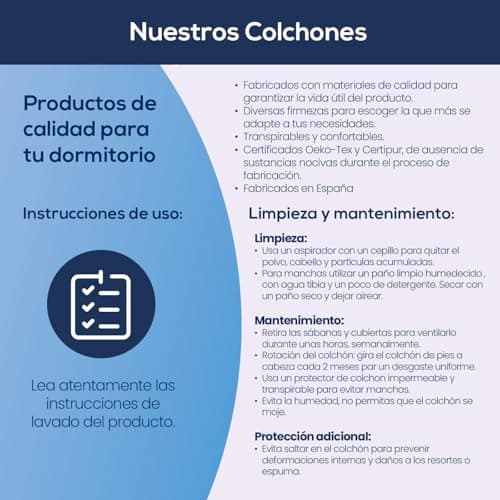 Nuestros Colchones

Productos de calidad para tu dormitorio

Instrucciones de uso:

Lea atentamente las instrucciones de lavado del producto.

• Fabricados con materiales de calidad para garantizar la vida útil del producto.
• Diversas firmezas para escoger la que más se adapte a tus necesidades.
• Transpirables y confortables.
• Certificados Oeko-Tex y Certipur, de ausencia de sustancias nocivas durante el proceso de fabricación.
• Fabricados en España

Limpieza y mantenimiento:

Limpieza:
• Usa un aspirador con un cepillo para quitar el polvo, cabello y partículas acumuladas.
• Para manchas utilizar un paño limpio humedecido , con agua tibia y un poco de detergente. Secar con un paño seco y dejar airear.

Mantenimiento:
• Retira las sábanas y cubiertas para ventilarlo durante unas horas, semanalmente.
• Rotación del colchón: gira el colchón de pies a cabeza cada 2 meses par un desgaste uniforme.
• Usa un protector de colchon impermeable y transpirable para evitar manchas.
• Evita la humedad, no permitas que el colchón se moje.

Protección adicional:
• Evita saltar en el colchón para prevenir deformaciones internas y daños a los resortes o espuma.